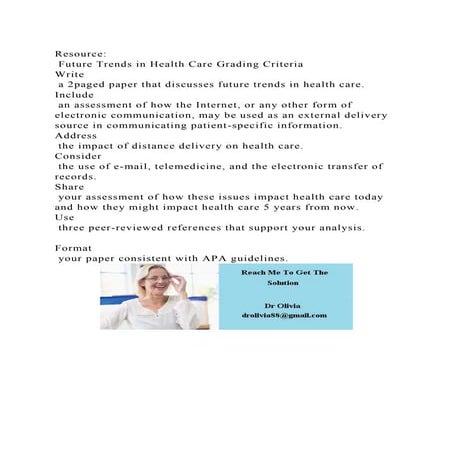 Resource:
Future Trends in Health Care Grading Criteria
Write
a 2paged paper that discusses future trends in health care.
Include
an assessment of how the Internet, or any other form of electronic communication, may be used as an external delivery source in communicating patient-specific information.
Address
the impact of distance delivery on health care.
Consider
the use of e-mail, telemedicine, and the electronic transfer of records.
Share
your assessment of how these issues impact health care today and how they might impact health care 5 years from now.
Use
three peer-reviewed references that support your analysis.

Format
your paper consistent with APA guidelines.

Reach Me To Get The Solution

Dr Olivia
drolivia88@gmail.com